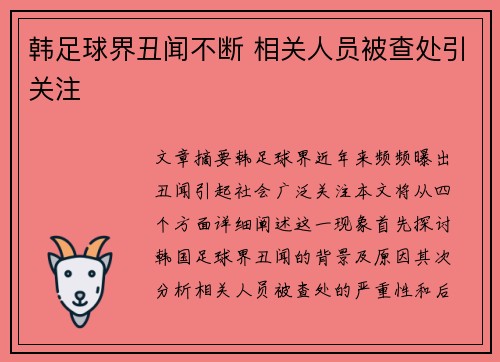 韩足球界丑闻不断 相关人员被查处引关注

文章摘要韩足球界近年来频频曝出丑闻引起社会广泛关注本文将从四个方面详细阐述这一现象首先探讨韩国足球界丑闻的背景及原因其次分析相关人员被查处的严重性和后